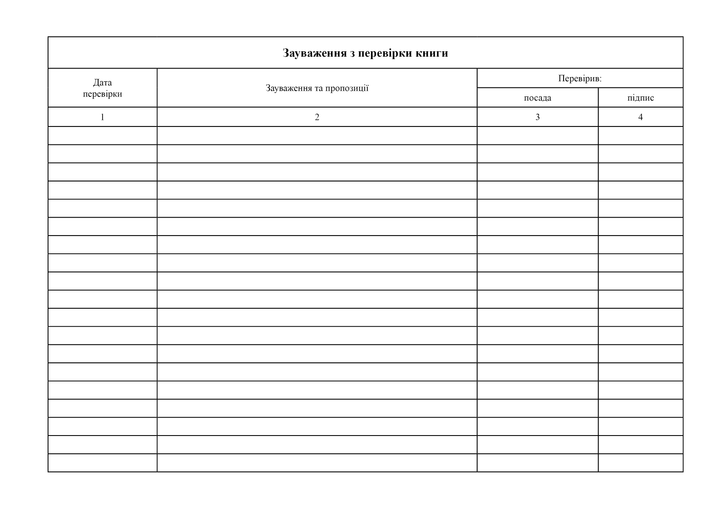 Зауваження з перевірки книги

| Дата перевірки | Зауваження та пропозиції | Перевірив: | |
|---|---|---|---|
| | | посада | підпис |
| 1 | 2 | 3 | 4 |
| | | | |
| | | | |
| | | | |
| | | | |
| | | | |
| | | | |
| | | | |
| | | | |
| | | | |
| | | | |
| | | | |
| | | | |
| | | | |
| | | | |
| | | | |
| | | | |
| | | | |
| | | | |
| | | | |